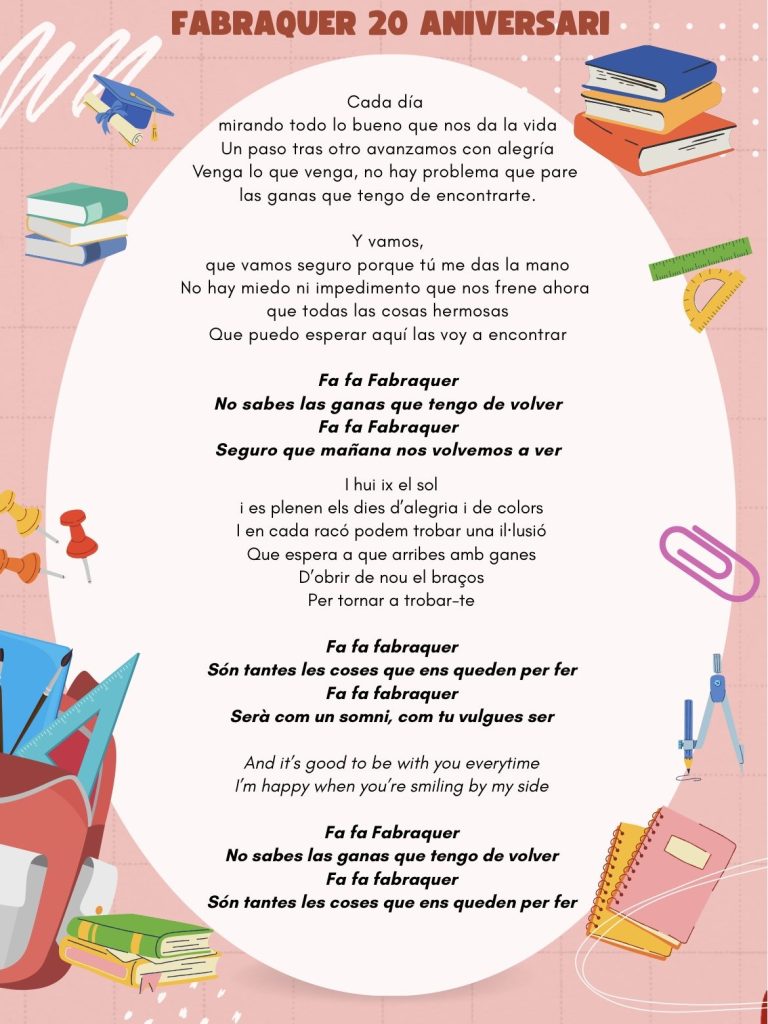 FABRAQUER 20 ANIVERSARI

Cada día
mirando todo lo bueno que nos da la vida
Un paso tras otro avanzamos con alegría
Venga lo que venga, no hay problema que pare
las ganas que tengo de encontrarte.

Y vamos,
que vamos seguro porque tú me das la mano
No hay miedo ni impedimento que nos frene ahora
que todas las cosas hermosas
Que puedo esperar aquí las voy a encontrar

Fa fa Fabraquer
No sabes las ganas que tengo de volver
Fa fa Fabraquer
Seguro que mañana nos volvemos a ver

I hui ix el sol
i es plenen els dies d'alegria i de colors
I en cada racó podem trobar una il·lusió
Que espera a que arribes amb ganes
D'obrir de nou el braços
Per tornar a trobar-te

Fa fa fabraquer
Són tantes les coses que ens queden per fer
Fa fa fabraquer
Serà com un somni, com tu vulgues ser

And it's good to be with you everytime
I'm happy when you're smiling by my side

Fa fa Fabraquer
No sabes las ganas que tengo de volver
Fa fa fabraquer
Són tantes les coses que ens queden per fer